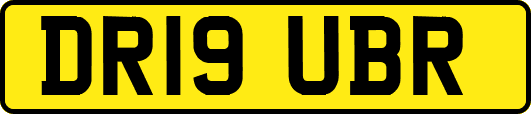 DR19 UBR